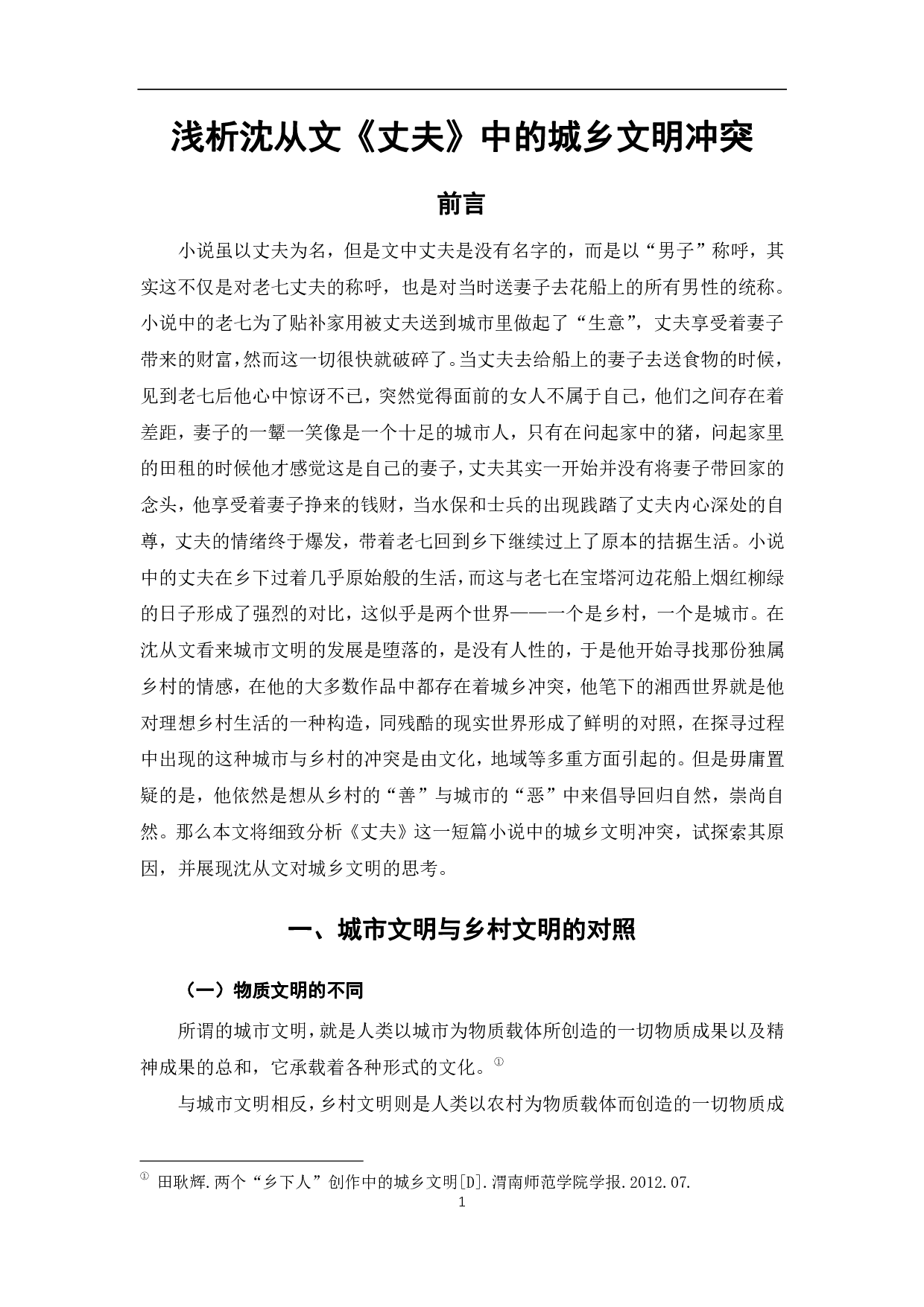 浅析沈从文《丈夫》中的城乡文明冲突

前言

小说虽以丈夫为名，但是文中丈夫是没有名字的，而是以“男子”称呼，其实这不仅是对老七丈夫的称呼，也是对当时送妻子去花船上的所有男性的统称。小说中的老七为了贴补家用被丈夫送到城市里做起了“生意”，丈夫享受着妻子带来的财富，然而这一切很快就破碎了。当丈夫去给船上的妻子去送食物的时候，见到老七后他心中惊讶不已，突然觉得面前的女人不属于自己，他们之间存在着差距，妻子的一颦一笑像是一个十足的城市人，只有在问起家中的猪，问起家里的田租的时候他才感觉这是自己的妻子，丈夫其实一开始并没有将妻子带回家的念头，他享受着妻子挣来的钱财，当水保和士兵的出现践踏了丈夫内心深处的自尊，丈夫的情绪终于爆发，带着老七回到乡下继续过上了原本的拮据生活。小说中的丈夫在乡下过着几乎原始般的生活，而这与老七在宝塔河边花船上烟红柳绿的日子形成了强烈的对比，这似乎是两个世界——一个是乡村，一个是城市。在沈从文看来城市文明的发展是堕落的，是没有人性的，于是他开始寻找那份独属乡村的情感，在他的大多数作品中都存在着城乡冲突，他笔下的湘西世界就是他对理想乡村生活的一种构造，同残酷的现实世界形成了鲜明的对照，在探寻过程中出现的这种城市与乡村的冲突是由文化，地域等多重方面引起的。但是毋庸置疑的是，他依然是想从乡村的“善”与城市的“恶”中来倡导回归自然，崇尚自然。那么本文将细致分析《丈夫》这一短篇小说中的城乡文明冲突，试探索其原因，并展现沈从文对城乡文明的思考。

一、城市文明与乡村文明的对照

（一）物质文明的不同

所谓的城市文明，就是人类以城市为物质载体所创造的一切物质成果以及精神成果的总和，它承载着各种形式的文化。①

与城市文明相反，乡村文明则是人类以农村为物质载体而创造的一切物质成

① 田耿辉.两个“乡下人”创作中的城乡文明[D].渭南师范学院学报.2012.07.

1